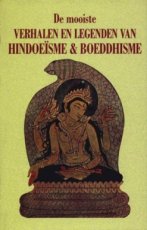 De mooiste
VERHALEN EN LEGENDEN VAN
HINDOEÏSME & BOEDDHISME